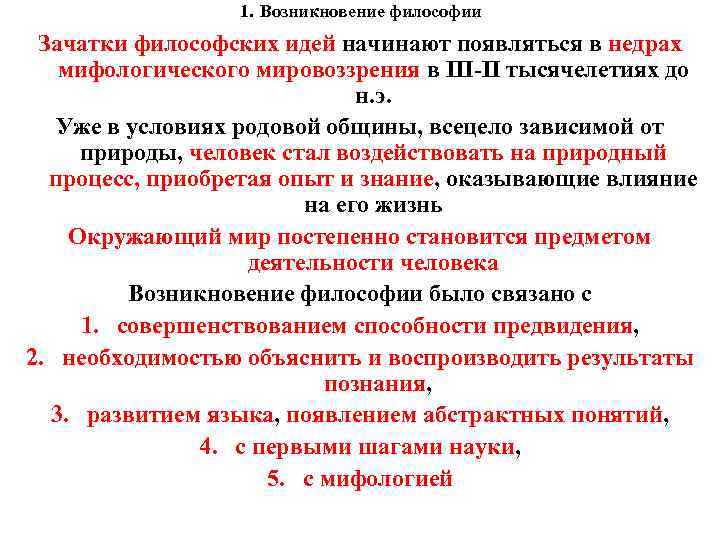 1. Возникновение философии

Зачатки философских идей начинают появляться в недрах мифологического мировоззрения в III-II тысячелетиях до н.э.

Уже в условиях родовой общины, всецело зависимой от природы, человек стал воздействовать на природный процесс, приобретая опыт и знание, оказывающие влияние на его жизнь

Окружающий мир постепенно становится предметом деятельности человека

Возникновение философии было связано с

1. совершенствованием способности предвидения,
2. необходимостью объяснить и воспроизводить результаты познания,
3. развитием языка, появлением абстрактных понятий,
4. с первыми шагами науки,
5. с мифологией